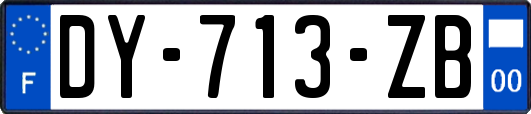 F

DY-713-ZB

00